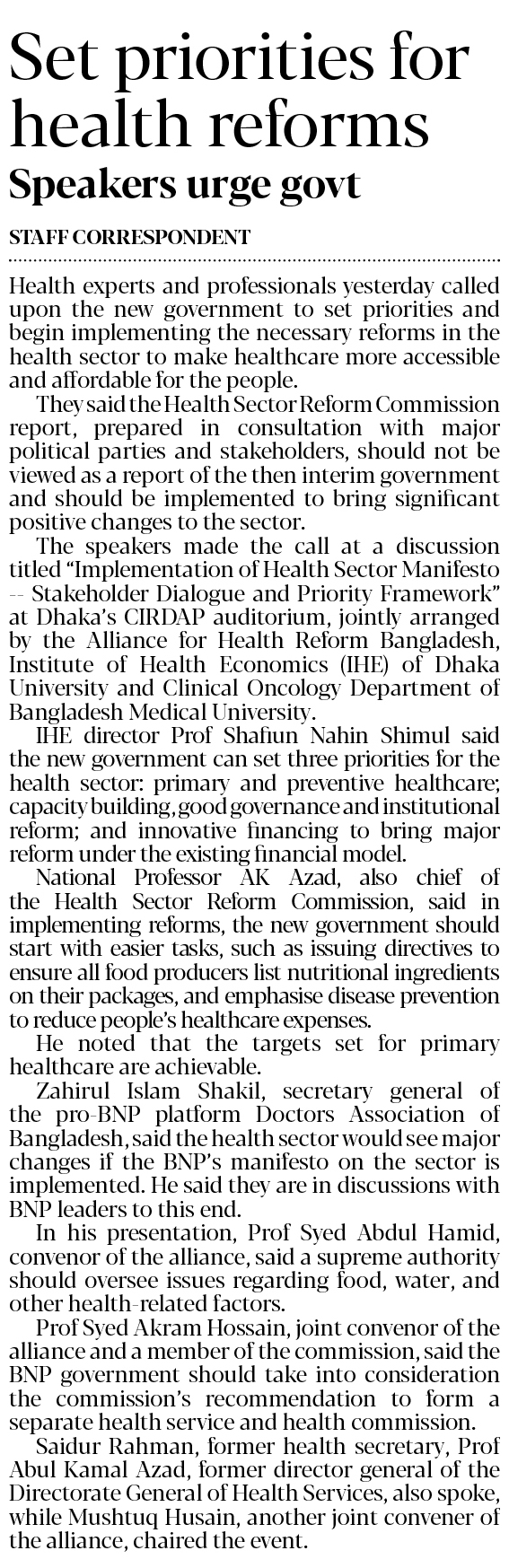 Set priorities for health reforms

Speakers urge govt

STAFF CORRESPONDENT

Health experts and professionals yesterday called upon the new government to set priorities and begin implementing the necessary reforms in the health sector to make healthcare more accessible and affordable for the people.

They said the Health Sector Reform Commission report, prepared in consultation with major political parties and stakeholders, should not be viewed as a report of the then interim government and should be implemented to bring significant positive changes to the sector.

The speakers made the call at a discussion titled "Implementation of Health Sector Manifesto -- Stakeholder Dialogue and Priority Framework" at Dhaka's CIRDAP auditorium, jointly arranged by the Alliance for Health Reform Bangladesh, Institute of Health Economics (IHE) of Dhaka University and Clinical Oncology Department of Bangladesh Medical University.

IHE director Prof Shafiun Nahin Shimul said the new government can set three priorities for the health sector: primary and preventive healthcare; capacity building, good governance and institutional reform; and innovative financing to bring major reform under the existing financial model.

National Professor AK Azad, also chief of the Health Sector Reform Commission, said in implementing reforms, the new government should start with easier tasks, such as issuing directives to ensure all food producers list nutritional ingredients on their packages, and emphasise disease prevention to reduce people's healthcare expenses.

He noted that the targets set for primary healthcare are achievable.

Zahirul Islam Shakil, secretary general of the pro-BNP platform Doctors Association of Bangladesh, said the health sector would see major changes if the BNP's manifesto on the sector is implemented. He said they are in discussions with BNP leaders to this end.

In his presentation, Prof Syed Abdul Hamid, convenor of the alliance, said a supreme authority should oversee issues regarding food, water, and other health-related factors.

Prof Syed Akram Hossain, joint convenor of the alliance and a member of the commission, said the BNP government should take into consideration the commission's recommendation to form a separate health service and health commission.

Saidur Rahman, former health secretary, Prof Abul Kamal Azad, former director general of the Directorate General of Health Services, also spoke, while Mushtuq Husain, another joint convener of the alliance, chaired the event.